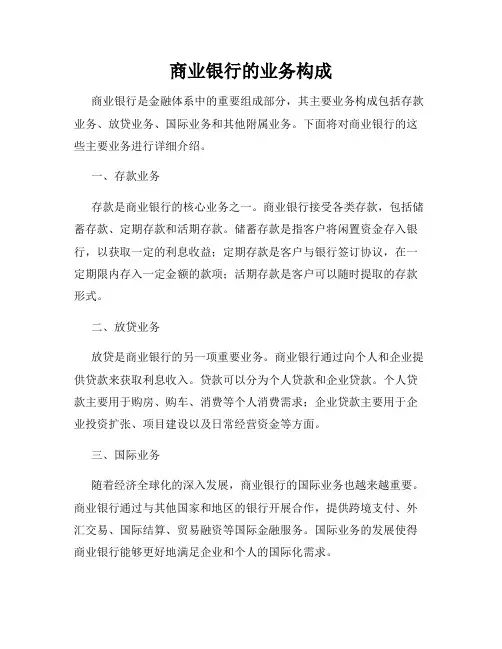 商业银行的业务构成

商业银行是金融体系中的重要组成部分，其主要业务构成包括存款业务、放贷业务、国际业务和其他附属业务。下面将对商业银行的这些主要业务进行详细介绍。

一、存款业务

存款是商业银行的核心业务之一。商业银行接受各类存款，包括储蓄存款、定期存款和活期存款。储蓄存款是指客户将闲置资金存入银行，以获取一定的利息收益；定期存款是客户与银行签订协议，在一定期限内存入一定金额的款项；活期存款是客户可以随时提取的存款形式。

二、放贷业务

放贷是商业银行的另一项重要业务。商业银行通过向个人和企业提供贷款来获取利息收入。贷款可以分为个人贷款和企业贷款。个人贷款主要用于购房、购车、消费等个人消费需求；企业贷款主要用于企业投资扩张、项目建设以及日常经营资金等方面。

三、国际业务

随着经济全球化的深入发展，商业银行的国际业务也越来越重要。商业银行通过与其他国家和地区的银行开展合作，提供跨境支付、外汇交易、国际结算、贸易融资等国际金融服务。国际业务的发展使得商业银行能够更好地满足企业和个人的国际化需求。